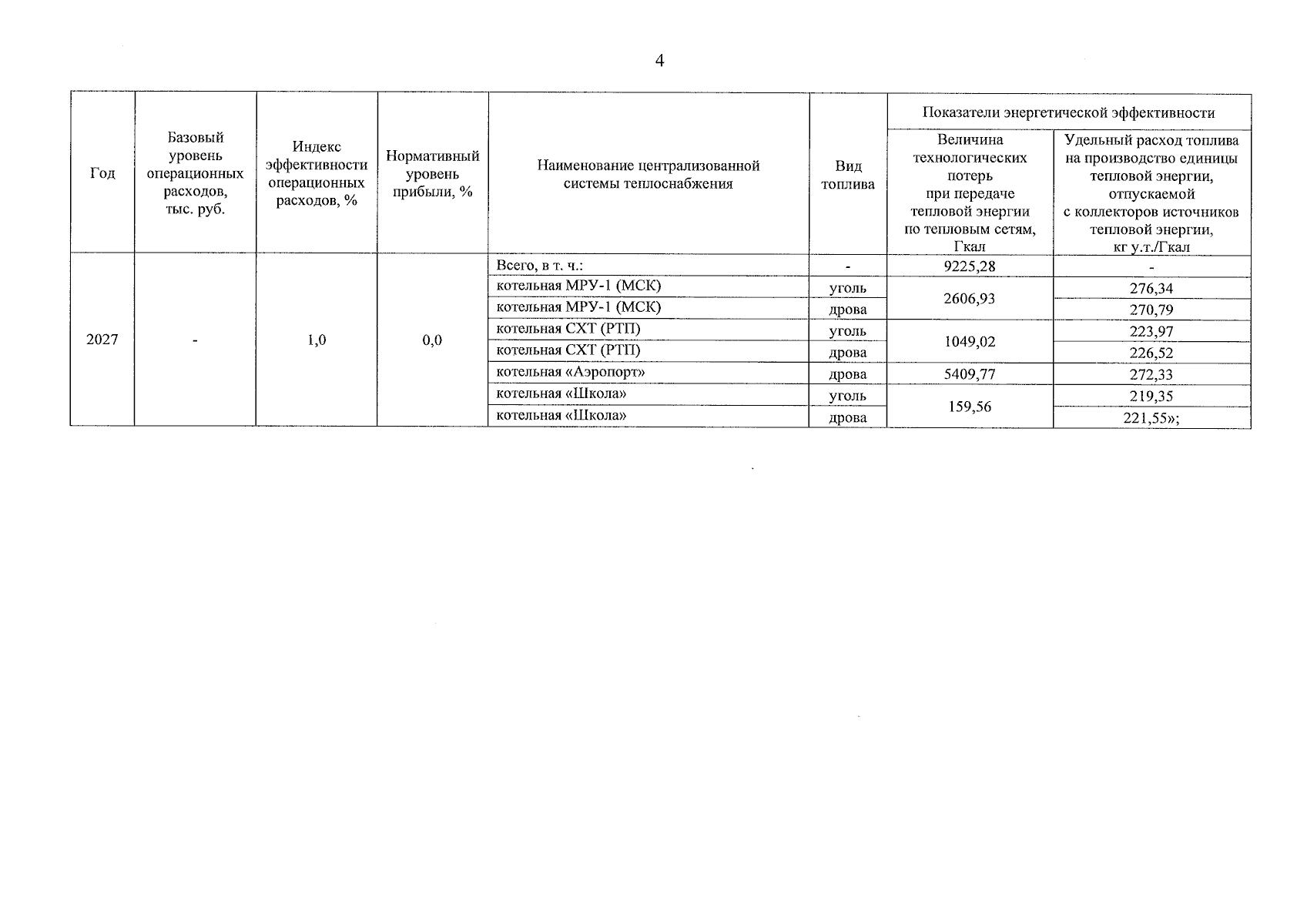 4

| Год | Базовый уровень операционных расходов, тыс. руб. | Индекс эффективности операционных расходов, % | Нормативный уровень прибыли, % | Наименование централизованной системы теплоснабжения | Вид топлива | Показатели энергетической эффективности |  |
|---|---|---|---|---|---|---|---|
|  |  |  |  |  |  | Величина технологических потерь при передаче тепловой энергии по тепловым сетям, Гкал | Удельный расход топлива на производство единицы тепловой энергии, отпускаемой с коллекторов источников тепловой энергии, кг у.т./Гкал |
| 2027 | - | 1,0 | 0,0 | Всего, в т. ч.: | - | 9225,28 | - |
|  |  |  |  | котельная МРУ-1 (МСК) | уголь | 2606,93 | 276,34 |
|  |  |  |  | котельная МРУ-1 (МСК) | дрова |  | 270,79 |
|  |  |  |  | котельная СХТ (РТП) | уголь | 1049,02 | 223,97 |
|  |  |  |  | котельная СХТ (РТП) | дрова |  | 226,52 |
|  |  |  |  | котельная «Аэропорт» | дрова | 5409,77 | 272,33 |
|  |  |  |  | котельная «Школа» | уголь | 159,56 | 219,35 |
|  |  |  |  | котельная «Школа» | дрова |  | 221,55»; |